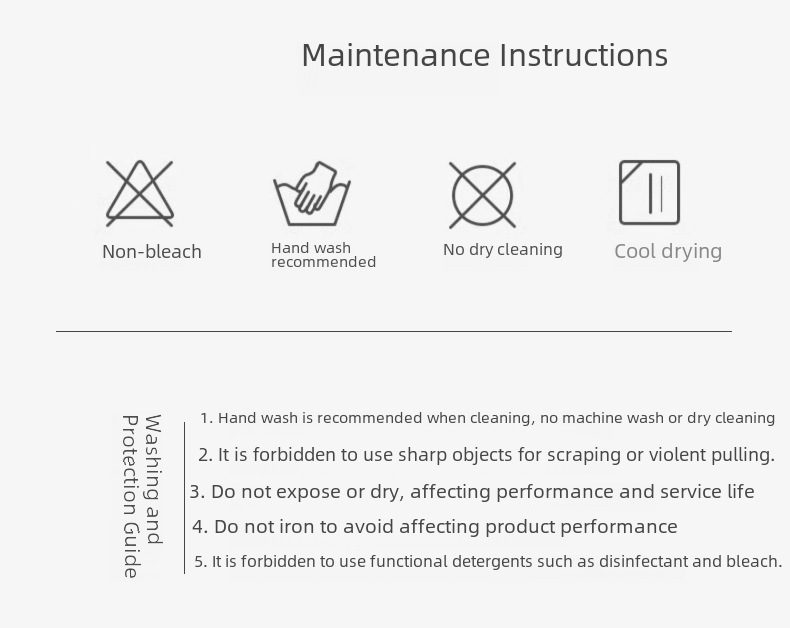 Maintenance Instructions

Non-bleach

Hand wash recommended

No dry cleaning

Cool drying

Washing and Protection Guide

1. Hand wash is recommended when cleaning, no machine wash or dry cleaning

2. It is forbidden to use sharp objects for scraping or violent pulling.

3. Do not expose or dry, affecting performance and service life

4. Do not iron to avoid affecting product performance

5. It is forbidden to use functional detergents such as disinfectant and bleach.